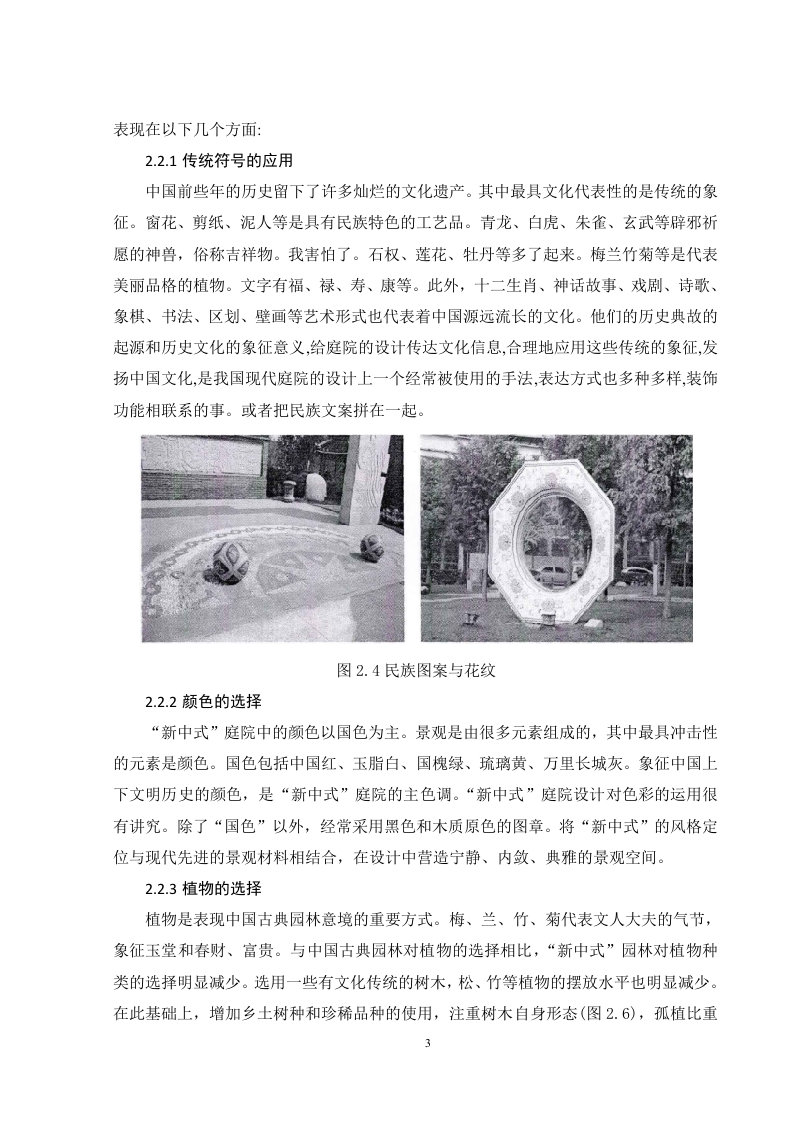 表现在以下几个方面:

2.2.1 传统符号的应用

中国前些年的历史留下了许多灿烂的文化遗产。其中最具文化代表性的是传统的象征。窗花、剪纸、泥人等是具有民族特色的工艺品。青龙、白虎、朱雀、玄武等辟邪祈愿的神兽，俗称吉祥物。我害怕了。石权、莲花、牡丹等多了起来。梅兰竹菊等是代表美丽品格的植物。文字有福、禄、寿、康等。此外，十二生肖、神话故事、戏剧、诗歌、象棋、书法、区划、壁画等艺术形式也代表着中国源远流长的文化。他们的历史典故的起源和历史文化的象征意义,给庭院的设计传达文化信息,合理地应用这些传统的象征,发扬中国文化,是我国现代庭院的设计上一个经常被使用的手法,表达方式也多种多样,装饰功能相联系的事。或者把民族文案拼在一起。

图 2.4 民族图案与花纹

2.2.2 颜色的选择

“新中式”庭院中的颜色以国色为主。景观是由很多元素组成的，其中最具冲击性的元素是颜色。国色包括中国红、玉脂白、国槐绿、琉璃黄、万里长城灰。象征中国上下文明历史的颜色，是“新中式”庭院的主色调。“新中式”庭院设计对色彩的运用很有讲究。除了“国色”以外，经常采用黑色和木质原色的图章。将“新中式”的风格定位与现代先进的景观材料相结合，在设计中营造宁静、内敛、典雅的景观空间。

2.2.3 植物的选择

植物是表现中国古典园林意境的重要方式。梅、兰、竹、菊代表文人大夫的气节，象征玉堂和春财、富贵。与中国古典园林对植物的选择相比，“新中式”园林对植物种类的选择明显减少。选用一些有文化传统的树木，松、竹等植物的摆放水平也明显减少。在此基础上，增加乡土树种和珍稀品种的使用，注重树木自身形态(图 2.6)，孤植比重

3